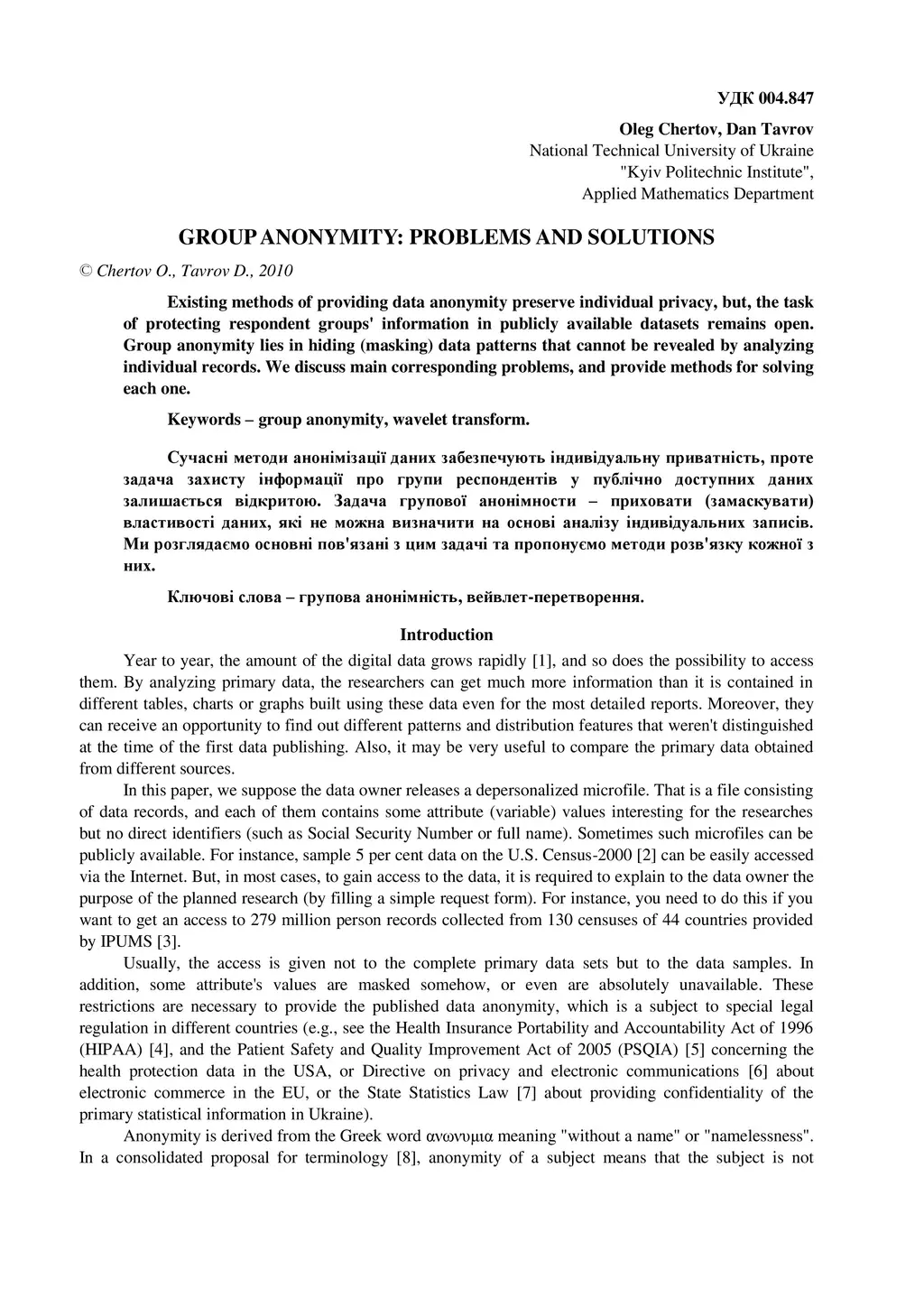 УДК 004.847

Oleg Chertov, Dan Tavrov
National Technical University of Ukraine
"Kyiv Politechnic Institute",
Applied Mathematics Department

GROUP ANONYMITY: PROBLEMS AND SOLUTIONS

© Chertov O., Tavrov D., 2010

Existing methods of providing data anonymity preserve individual privacy, but, the task of protecting respondent groups' information in publicly available datasets remains open. Group anonymity lies in hiding (masking) data patterns that cannot be revealed by analyzing individual records. We discuss main corresponding problems, and provide methods for solving each one.

Keywords – group anonymity, wavelet transform.

Сучасні методи анонімізації даних забезпечують індивідуальну приватність, проте задача захисту інформації про групи респондентів у публічно доступних даних залишається відкритою. Задача групової анонімности – приховати (замаскувати) властивості даних, які не можна визначити на основі аналізу індивідуальних записів. Ми розглядаємо основні пов'язані з цим задачі та пропонуємо методи розв'язку кожної з них.

Ключові слова – групова анонімність, вейвлет-перетворення.

Introduction

Year to year, the amount of the digital data grows rapidly [1], and so does the possibility to access them. By analyzing primary data, the researchers can get much more information than it is contained in different tables, charts or graphs built using these data even for the most detailed reports. Moreover, they can receive an opportunity to find out different patterns and distribution features that weren't distinguished at the time of the first data publishing. Also, it may be very useful to compare the primary data obtained from different sources.

In this paper, we suppose the data owner releases a depersonalized microfile. That is a file consisting of data records, and each of them contains some attribute (variable) values interesting for the researches but no direct identifiers (such as Social Security Number or full name). Sometimes such microfiles can be publicly available. For instance, sample 5 per cent data on the U.S. Census-2000 [2] can be easily accessed via the Internet. But, in most cases, to gain access to the data, it is required to explain to the data owner the purpose of the planned research (by filling a simple request form). For instance, you need to do this if you want to get an access to 279 million person records collected from 130 censuses of 44 countries provided by IPUMS [3].

Usually, the access is given not to the complete primary data sets but to the data samples. In addition, some attribute's values are masked somehow, or even are absolutely unavailable. These restrictions are necessary to provide the published data anonymity, which is a subject to special legal regulation in different countries (e.g., see the Health Insurance Portability and Accountability Act of 1996 (HIPAA) [4], and the Patient Safety and Quality Improvement Act of 2005 (PSQIA) [5] concerning the health protection data in the USA, or Directive on privacy and electronic communications [6] about electronic commerce in the EU, or the State Statistics Law [7] about providing confidentiality of the primary statistical information in Ukraine).

Anonymity is derived from the Greek word ανωνυμια meaning "without a name" or "namelessness". In a consolidated proposal for terminology [8], anonymity of a subject means that the subject is not